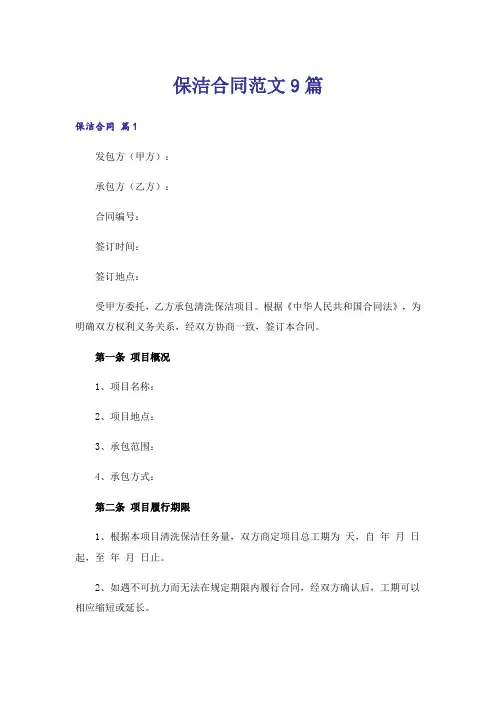 保洁合同范文9篇

保洁合同 篇1

发包方（甲方）：

承包方（乙方）：

合同编号：

签订时间：

签订地点：

受甲方委托，乙方承包清洗保洁项目。根据《中华人民共和国合同法》，为明确双方权利义务关系，经双方协商一致，签订本合同。

第一条 项目概况

1、项目名称：

2、项目地点：

3、承包范围：

4、承包方式：

第二条 项目履行期限

1、根据本项目清洗保洁任务量，双方商定项目总工期为 天，自 年 月 日起，至 年 月 日止。

2、如遇不可抗力而无法在规定期限内履行合同，经双方确认后，工期可以相应缩短或延长。